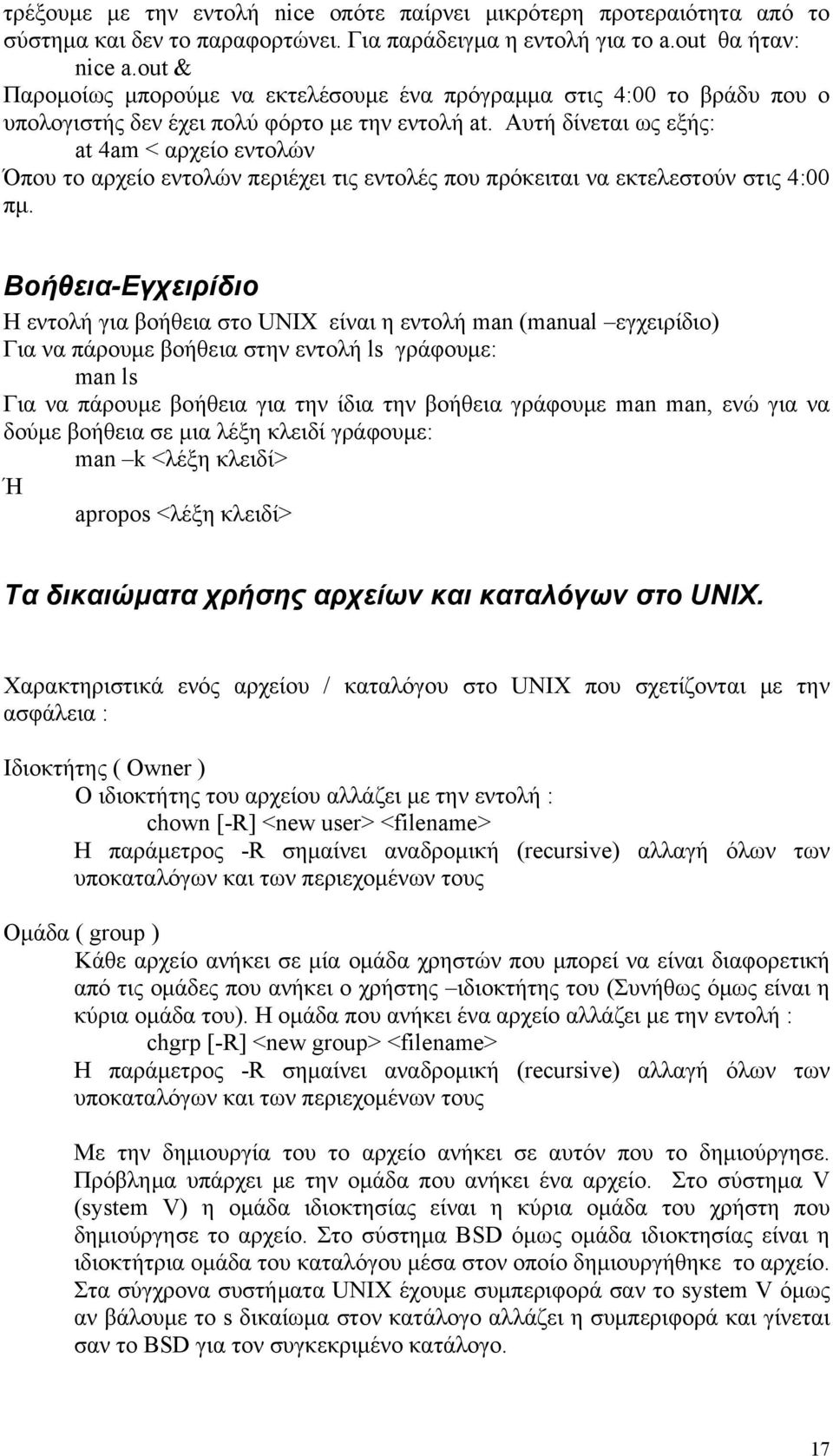 τρέξουμε με την εντολή nice οπότε παίρνει μικρότερη προτεραιότητα από το σύστημα και δεν το παραφορτώνει. Για παράδειγμα η εντολή για το a.out θα ήταν:
nice a.out &
Παρομοίως μπορούμε να εκτελέσουμε ένα πρόγραμμα στις 4:00 το βράδυ που ο υπολογιστής δεν έχει πολύ φόρτο με την εντολή at. Αυτή δίνεται ως εξής:
at 4am < αρχείο εντολών
Όπου το αρχείο εντολών περιέχει τις εντολές που πρόκειται να εκτελεστούν στις 4:00 πμ.

Βοήθεια-Εγχειρίδιο
Η εντολή για βοήθεια στο UNIX είναι η εντολή man (manual –εγχειρίδιο)
Για να πάρουμε βοήθεια στην εντολή ls γράφουμε:
man ls
Για να πάρουμε βοήθεια για την ίδια την βοήθεια γράφουμε man man, ενώ για να δούμε βοήθεια σε μια λέξη κλειδί γράφουμε:
man –k <λέξη κλειδί>
Ή
apropos <λέξη κλειδί>

Τα δικαιώματα χρήσης αρχείων και καταλόγων στο UNIX.

Χαρακτηριστικά ενός αρχείου / καταλόγου στο UNIX που σχετίζονται με την ασφάλεια :

Ιδιοκτήτης ( Owner )
Ο ιδιοκτήτης του αρχείου αλλάζει με την εντολή :
chown [-R] <new user> <filename>
Η παράμετρος -R σημαίνει αναδρομική (recursive) αλλαγή όλων των υποκαταλόγων και των περιεχομένων τους

Ομάδα ( group )
Κάθε αρχείο ανήκει σε μία ομάδα χρηστών που μπορεί να είναι διαφορετική από τις ομάδες που ανήκει ο χρήστης –ιδιοκτήτης του (Συνήθως όμως είναι η κύρια ομάδα του). Η ομάδα που ανήκει ένα αρχείο αλλάζει με την εντολή :
chgrp [-R] <new group> <filename>
Η παράμετρος -R σημαίνει αναδρομική (recursive) αλλαγή όλων των υποκαταλόγων και των περιεχομένων τους

Με την δημιουργία του το αρχείο ανήκει σε αυτόν που το δημιούργησε. Πρόβλημα υπάρχει με την ομάδα που ανήκει ένα αρχείο. Στο σύστημα V (system V) η ομάδα ιδιοκτησίας είναι η κύρια ομάδα του χρήστη που δημιούργησε το αρχείο. Στο σύστημα BSD όμως ομάδα ιδιοκτησίας είναι η ιδιοκτήτρια ομάδα του καταλόγου μέσα στον οποίο δημιουργήθηκε το αρχείο. Στα σύγχρονα συστήματα UNIX έχουμε συμπεριφορά σαν το system V όμως αν βάλουμε το s δικαίωμα στον κατάλογο αλλάζει η συμπεριφορά και γίνεται σαν το BSD για τον συγκεκριμένο κατάλογο.

17